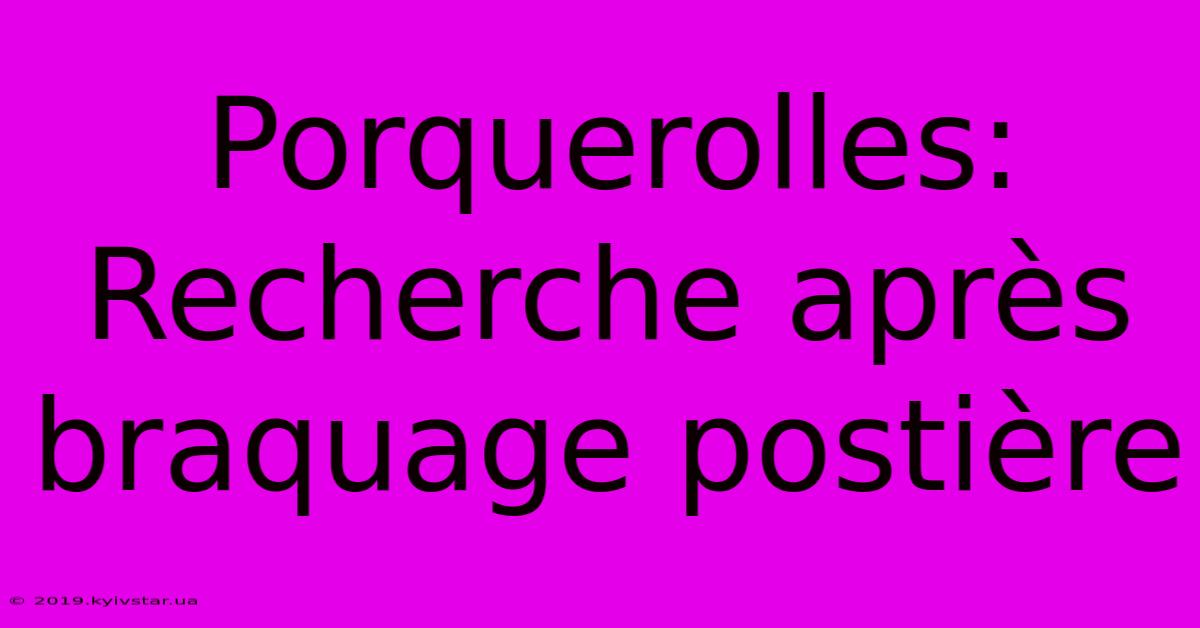 Porquerolles: Recherche après braquage postière

© 2019.kyivstar.ua